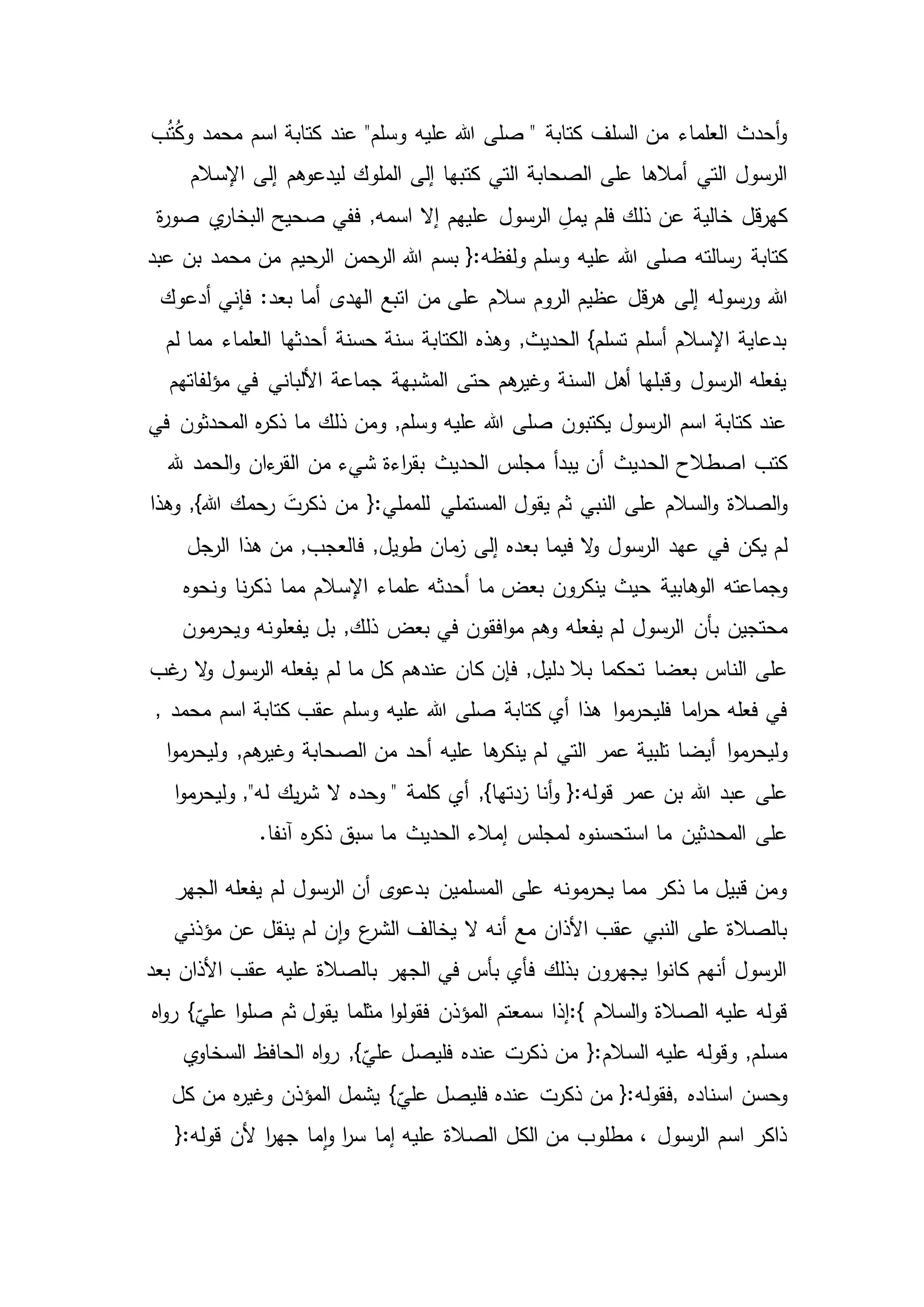 وأحدث العلماء من السلف كتابة " صلى الله عليه وسلم" عند كتابة اسم محمد وكُتُب الرسول التي أملاها على الصحابة التي كتبها إلى الملوك ليدعوهم إلى الإسلام كهرقل خالية عن ذلك فلم يملِ الرسول عليهم إلا اسمه, ففي صحيح البخاري صورة كتابة رسالته صلى الله عليه وسلم ولفظه:{ بسم الله الرحمن الرحيم من محمد بن عبد الله ورسوله إلى هرقل عظيم الروم سلام على من اتبع الهدى أما بعد: فإني أدعوك بدعاية الإسلام أسلم تسلم} الحديث, وهذه الكتابة سنة حسنة أحدثها العلماء مما لم يفعله الرسول وقبلها أهل السنة وغيرهم حتى المشبهة جماعة الألباني في مؤلفاتهم عند كتابة اسم الرسول يكتبون صلى الله عليه وسلم, ومن ذلك ما ذكره المحدثون في كتب اصطلاح الحديث أن يبدأ مجلس الحديث بقراءة شيء من القرءان والحمد لله والصلاة والسلام على النبي ثم يقول المستملي للمملي:{ من ذكرتَ رحمك الله}, وهذا لم يكن في عهد الرسول ولا فيما بعده إلى زمان طويل, فالعجب, من هذا الرجل وجماعته الوهابية حيث ينكرون بعض ما أحدثه علماء الإسلام مما ذكرنا ونحوه محتجين بأن الرسول لم يفعله وهم موافقون في بعض ذلك, بل يفعلونه ويحرمون على الناس بعضا تحكما بلا دليل, فإن كان عندهم كل ما لم يفعله الرسول ولا رغب في فعله حراما فليحرموا هذا أي كتابة صلى الله عليه وسلم عقب كتابة اسم محمد , وليحرموا أيضا تلبية عمر التي لم ينكرها عليه أحد من الصحابة وغيرهم, وليحرموا على عبد الله بن عمر قوله:{ وأنا زدتها}, أي كلمة " وحده لا شريك له", وليحرموا على المحدثين ما استحسنوه لمجلس إملاء الحديث ما سبق ذكره آنفا.

ومن قبيل ما ذكر مما يحرمونه على المسلمين بدعوى أن الرسول لم يفعله الجهر بالصلاة على النبي عقب الأذان مع أنه لا يخالف الشرع وإن لم ينقل عن مؤذني الرسول أنهم كانوا يجهرون بذلك فأي بأس في الجهر بالصلاة عليه عقب الأذان بعد قوله عليه الصلاة والسلام }:إذا سمعتم المؤذن فقولوا مثلما يقول ثم صلوا عليّ} رواه مسلم, وقوله عليه السلام:{ من ذكرت عنده فليصل عليّ}, رواه الحافظ السخاوي وحسن اسناده ,فقوله:{ من ذكرت عنده فليصل عليّ} يشمل المؤذن وغيره من كل ذاكر اسم الرسول ، مطلوب من الكل الصلاة عليه إما سرا وإما جهرا لأن قوله:{